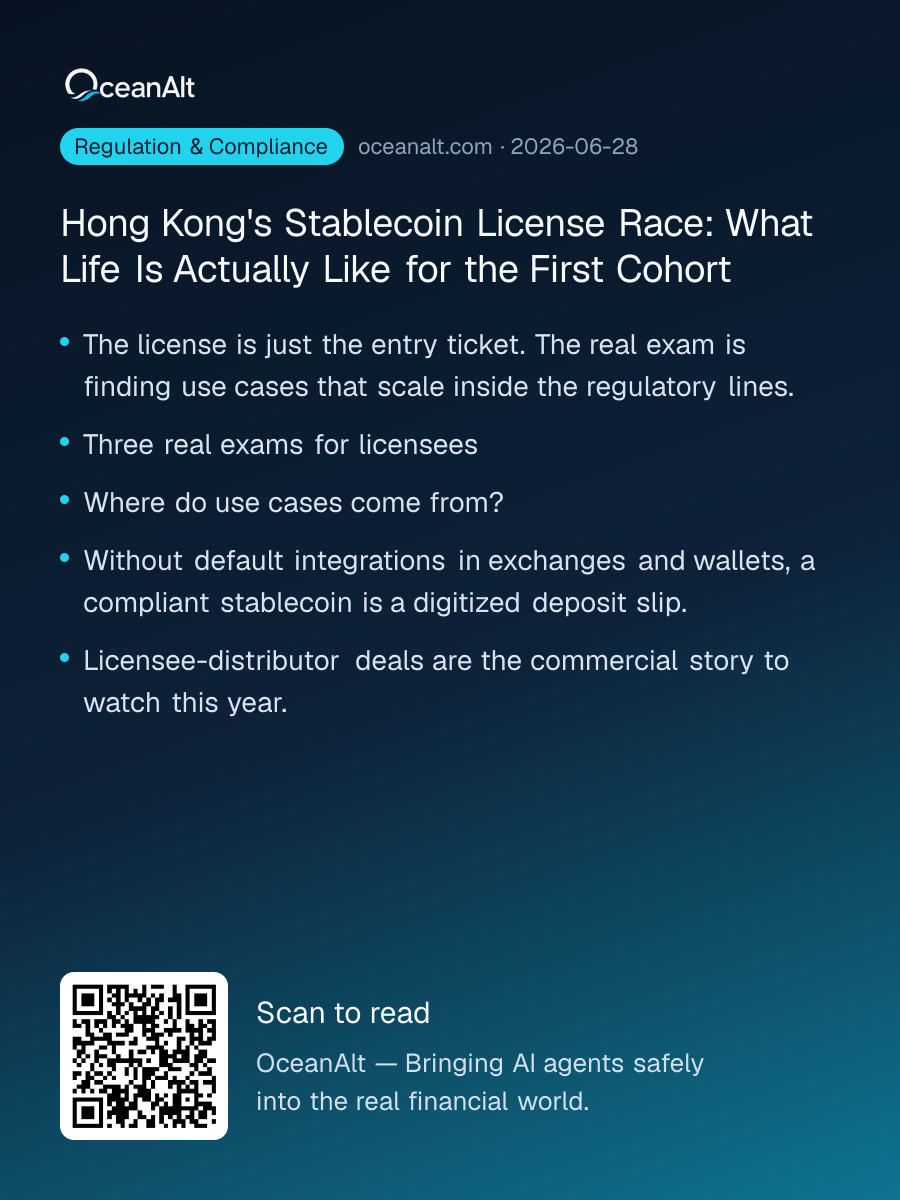 OceanAlt

Regulation & Compliance oceanalt.com · 2026-06-28

Hong Kong's Stablecoin License Race: What Life Is Actually Like for the First Cohort

• The license is just the entry ticket. The real exam is finding use cases that scale inside the regulatory lines.

• Three real exams for licensees

• Where do use cases come from?

• Without default integrations in exchanges and wallets, a compliant stablecoin is a digitized deposit slip.

• Licensee-distributor deals are the commercial story to watch this year.

Scan to read

OceanAlt — Bringing AI agents safely into the real financial world.